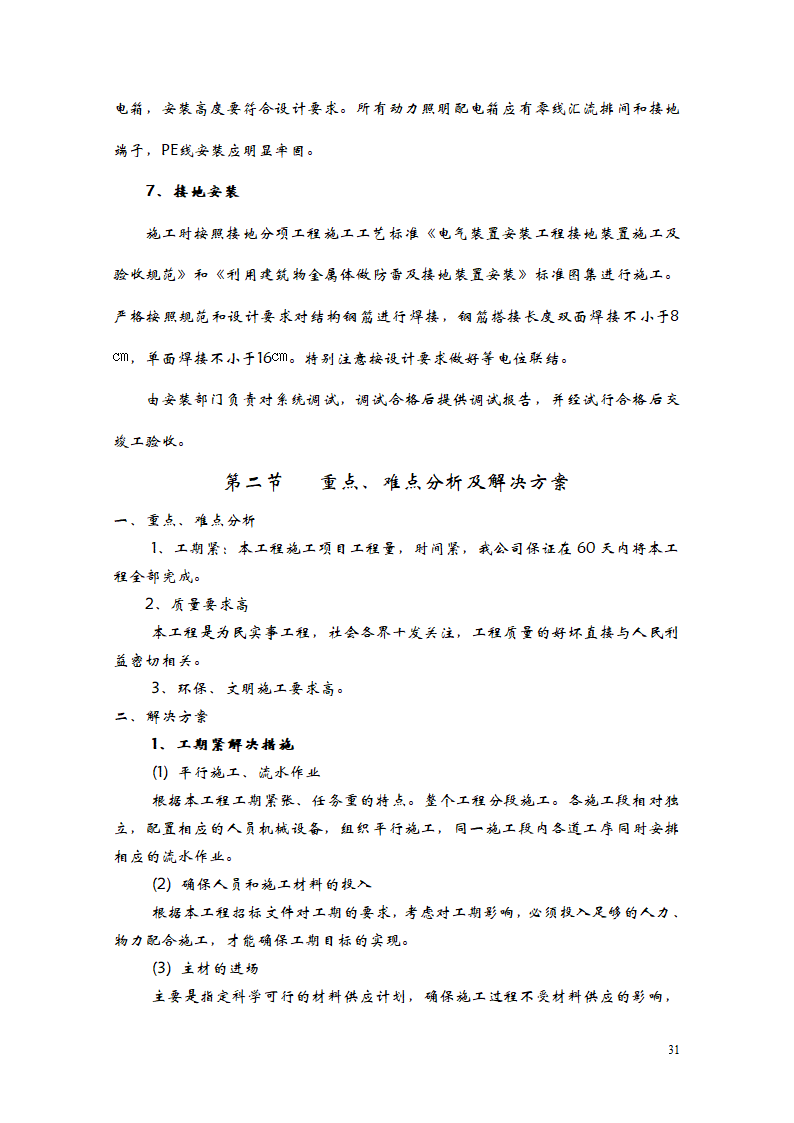 电箱，安装高度要符合设计要求。所有动力照明配电箱应有零线汇流排间和接地端子，PE线安装应明显牢固。

7、接地安装

施工时按照接地分项工程施工工艺标准《电气装置安装工程接地装置施工及验收规范》和《利用建筑物金属体做防雷及接地装置安装》标准图集进行施工。严格按照规范和设计要求对结构钢筋进行焊接，钢筋搭接长度双面焊接不小于8㎝，单面焊接不小于16㎝。特别注意按设计要求做好等电位联结。

由安装部门负责对系统调试，调试合格后提供调试报告，并经试行合格后交竣工验收。

第二节　　重点、难点分析及解决方案

一、重点、难点分析

1、工期紧：本工程施工项目工程量，时间紧，我公司保证在60天内将本工程全部完成。

2、质量要求高

本工程是为民实事工程，社会各界十发关注，工程质量的好坏直接与人民利益密切相关。

3、环保、文明施工要求高。

二、解决方案

1、工期紧解决措施

(1) 平行施工、流水作业

根据本工程工期紧张、任务重的特点。整个工程分段施工。各施工段相对独立，配置相应的人员机械设备，组织平行施工，同一施工段内各道工序同时安排相应的流水作业。

(2) 确保人员和施工材料的投入

根据本工程招标文件对工期的要求，考虑对工期影响，必须投入足够的人力、物力配合施工，才能确保工期目标的实现。

(3) 主材的进场

主要是指定科学可行的材料供应计划，确保施工过程不受材料供应的影响，

31